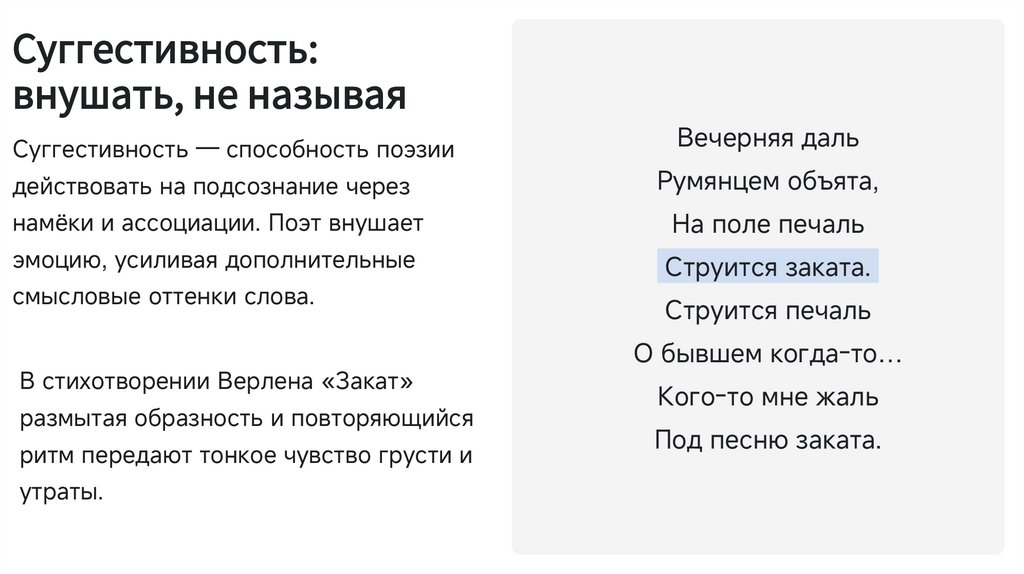 Суггестивность: внушать, не называя

Суггестивность — способность поэзии действовать на подсознание через намёки и ассоциации. Поэт внушает эмоцию, усиливая дополнительные смысловые оттенки слова.

В стихотворении Верлена «Закат» размытая образность и повторяющийся ритм передают тонкое чувство грусти и утраты.

Вечерняя даль
Румянцем объята,
На поле печаль
Струится заката.
Струится печаль
О бывшем когда-то...
Кого-то мне жаль
Под песню заката.